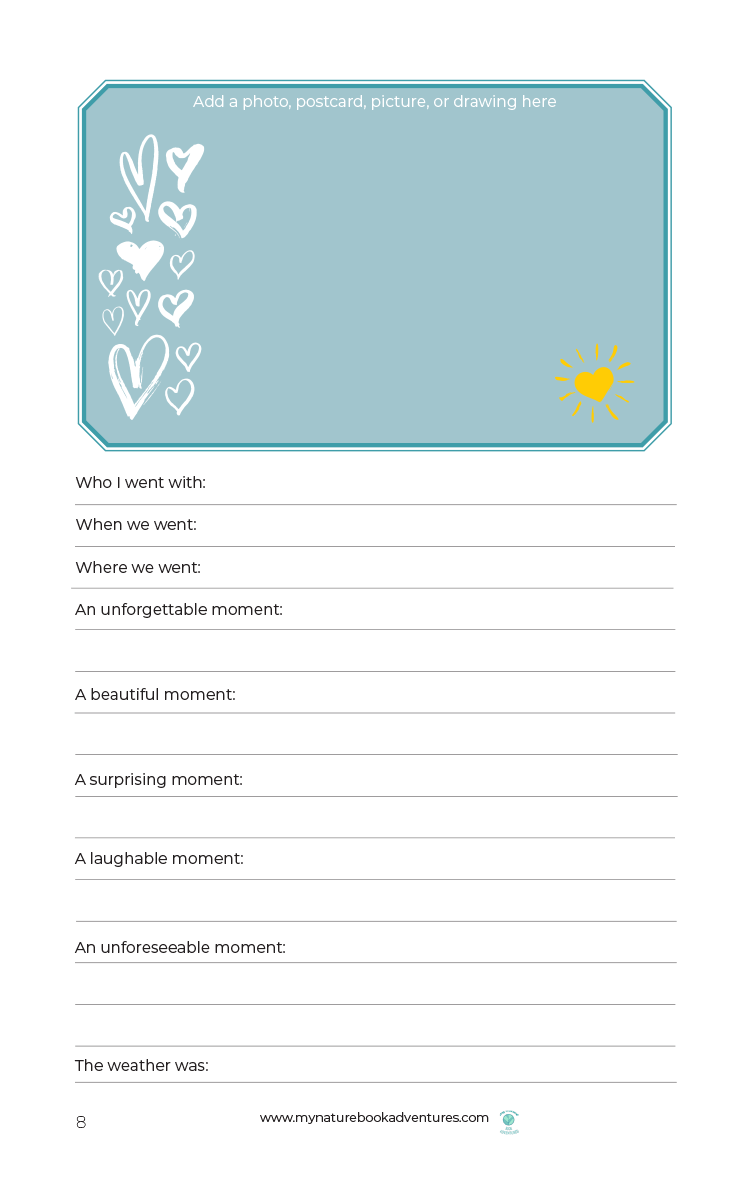 Add a photo, postcard, picture, or drawing here

Who I went with:

When we went:

Where we went:

An unforgettable moment:

A beautiful moment:

A surprising moment:

A laughable moment:

An unforeseeable moment:

The weather was:

8

www.mynaturebookadventures.com